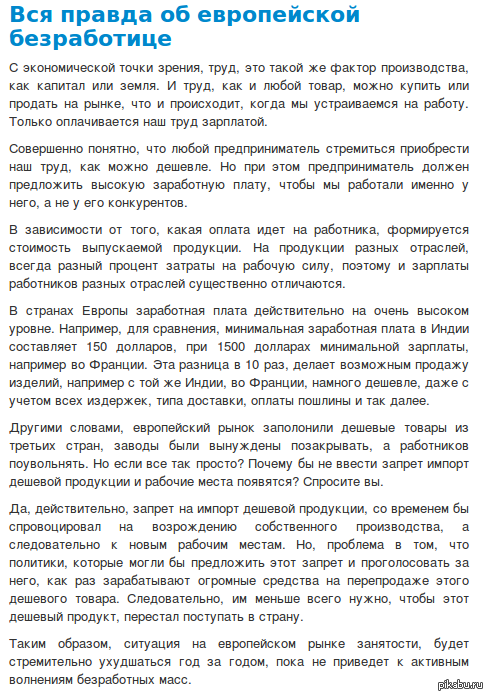 Вся правда об европейской безработице

С экономической точки зрения, труд, это такой же фактор производства, как капитал или земля. И труд, как и любой товар, можно купить или продать на рынке, что и происходит, когда мы устраиваемся на работу. Только оплачивается наш труд зарплатой.

Совершенно понятно, что любой предприниматель стремиться приобрести наш труд, как можно дешевле. Но при этом предприниматель должен предложить высокую заработную плату, чтобы мы работали именно у него, а не у его конкурентов.

В зависимости от того, какая оплата идет на работника, формируется стоимость выпускаемой продукции. На продукции разных отраслей, всегда разный процент затраты на рабочую силу, поэтому и зарплаты работников разных отраслей существенно отличаются.

В странах Европы заработная плата действительно на очень высоком уровне. Например, для сравнения, минимальная заработная плата в Индии составляет 150 долларов, при 1500 долларах минимальной зарплаты, например во Франции. Эта разница в 10 раз, делает возможным продажу изделий, например с той же Индии, во Франции, намного дешевле, даже с учетом всех издержек, типа доставки, оплаты пошлины и так далее.

Другими словами, европейский рынок заполонили дешевые товары из третьих стран, заводы были вынуждены позакрывать, а работников поувольнять. Но если все так просто? Почему бы не ввести запрет импорт дешевой продукции и рабочие места появятся? Спросите вы.

Да, действительно, запрет на импорт дешевой продукции, со временем бы спровоцировал на возрождению собственного производства, а следовательно к новым рабочим местам. Но, проблема в том, что политики, которые могли бы предложить этот запрет и проголосовать за него, как раз зарабатывают огромные средства на перепродаже этого дешевого товара. Следовательно, им меньше всего нужно, чтобы этот дешевый продукт, перестал поступать в страну.

Таким образом, ситуация на европейском рынке занятости, будет стремительно ухудшаться год за годом, пока не приведет к активным волнениям безработных масс.

pikabu.ru